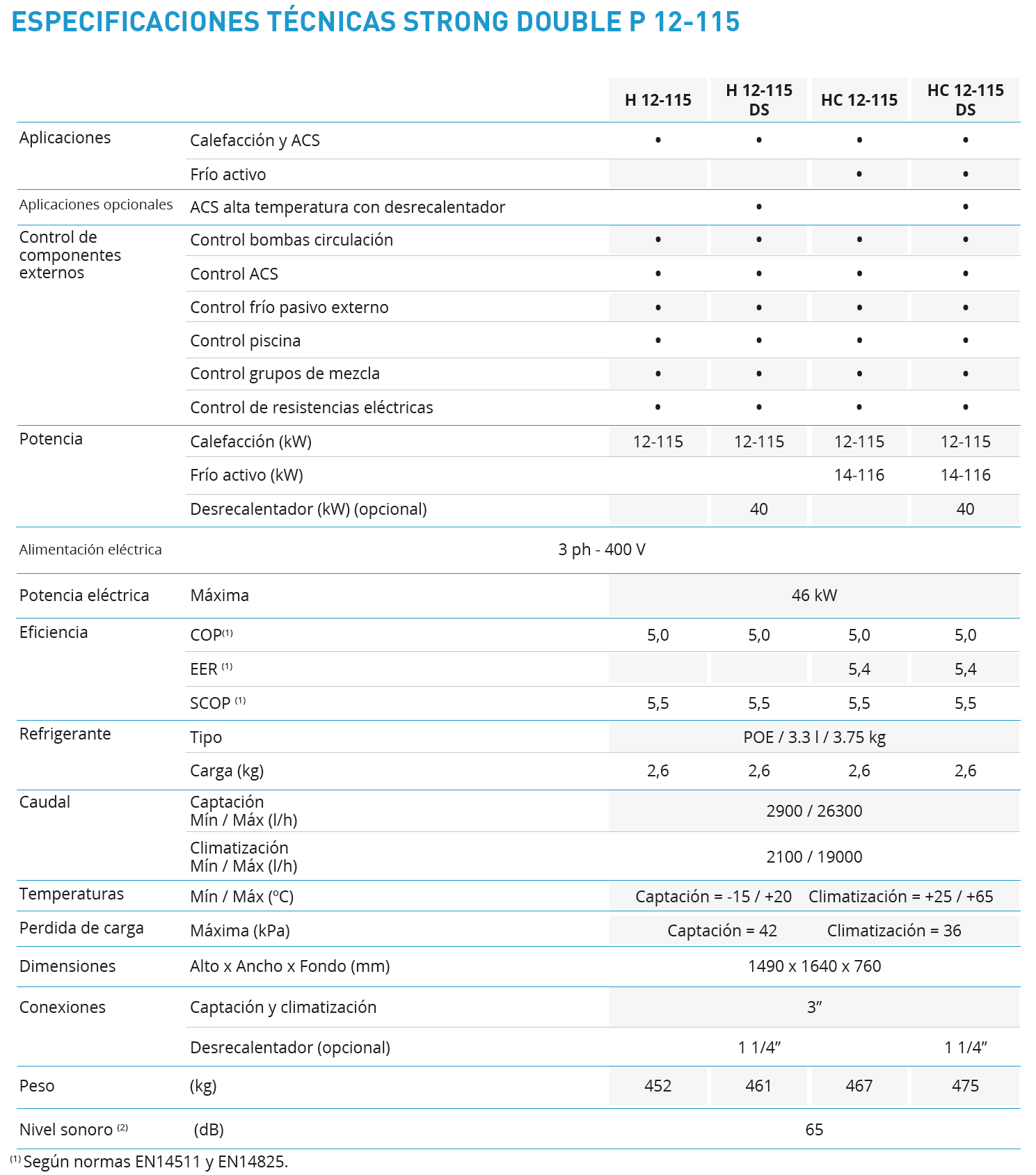 ESPECIFICACIONES TÉCNICAS STRONG DOUBLE P 12-115

| | | H 12-115 | H 12-115 DS | HC 12-115 | HC 12-115 DS |
|---|---|---|---|---|---|
| Aplicaciones | Calefacción y ACS | • | • | • | • |
| | Frío activo | | | • | • |
| Aplicaciones opcionales | ACS alta temperatura con desrecalentador | | • | | • |
| Control de componentes externos | Control bombas circulación | • | • | • | • |
| | Control ACS | • | • | • | • |
| | Control frío pasivo externo | • | • | • | • |
| | Control piscina | • | • | • | • |
| | Control grupos de mezcla | • | • | • | • |
| | Control de resistencias eléctricas | • | • | • | • |
| Potencia | Calefacción (kW) | 12-115 | 12-115 | 12-115 | 12-115 |
| | Frío activo (kW) | | | 14-116 | 14-116 |
| | Desrecalentador (kW) (opcional) | | 40 | | 40 |
| Alimentación eléctrica | 3 ph - 400 V | | | | |
| Potencia eléctrica | Máxima | 46 kW | | | |
| Eficiencia | COP$^{(1)}$ | 5,0 | 5,0 | 5,0 | 5,0 |
| | EER $^{(1)}$ | | | 5,4 | 5,4 |
| | SCOP $^{(1)}$ | 5,5 | 5,5 | 5,5 | 5,5 |
| Refrigerante | Tipo | POE / 3.3 l / 3.75 kg | | | |
| | Carga (kg) | 2,6 | 2,6 | 2,6 | 2,6 |
| Caudal | Captación Mín / Máx (l/h) | 2900 / 26300 | | | |
| | Climatización Mín / Máx (l/h) | 2100 / 19000 | | | |
| Temperaturas | Mín / Máx (ºC) | Captación = -15 / +20 Climatización = +25 / +65 | | | |
| Perdida de carga | Máxima (kPa) | Captación = 42 Climatización = 36 | | | |
| Dimensiones | Alto x Ancho x Fondo (mm) | 1490 x 1640 x 760 | | | |
| Conexiones | Captación y climatización | 3” | | | |
| | Desrecalentador (opcional) | | 1 1/4” | | 1 1/4” |
| Peso | (kg) | 452 | 461 | 467 | 475 |
| Nivel sonoro $^{(2)}$ | (dB) | 65 | | | |

$^{(1)}$ Según normas EN14511 y EN14825.